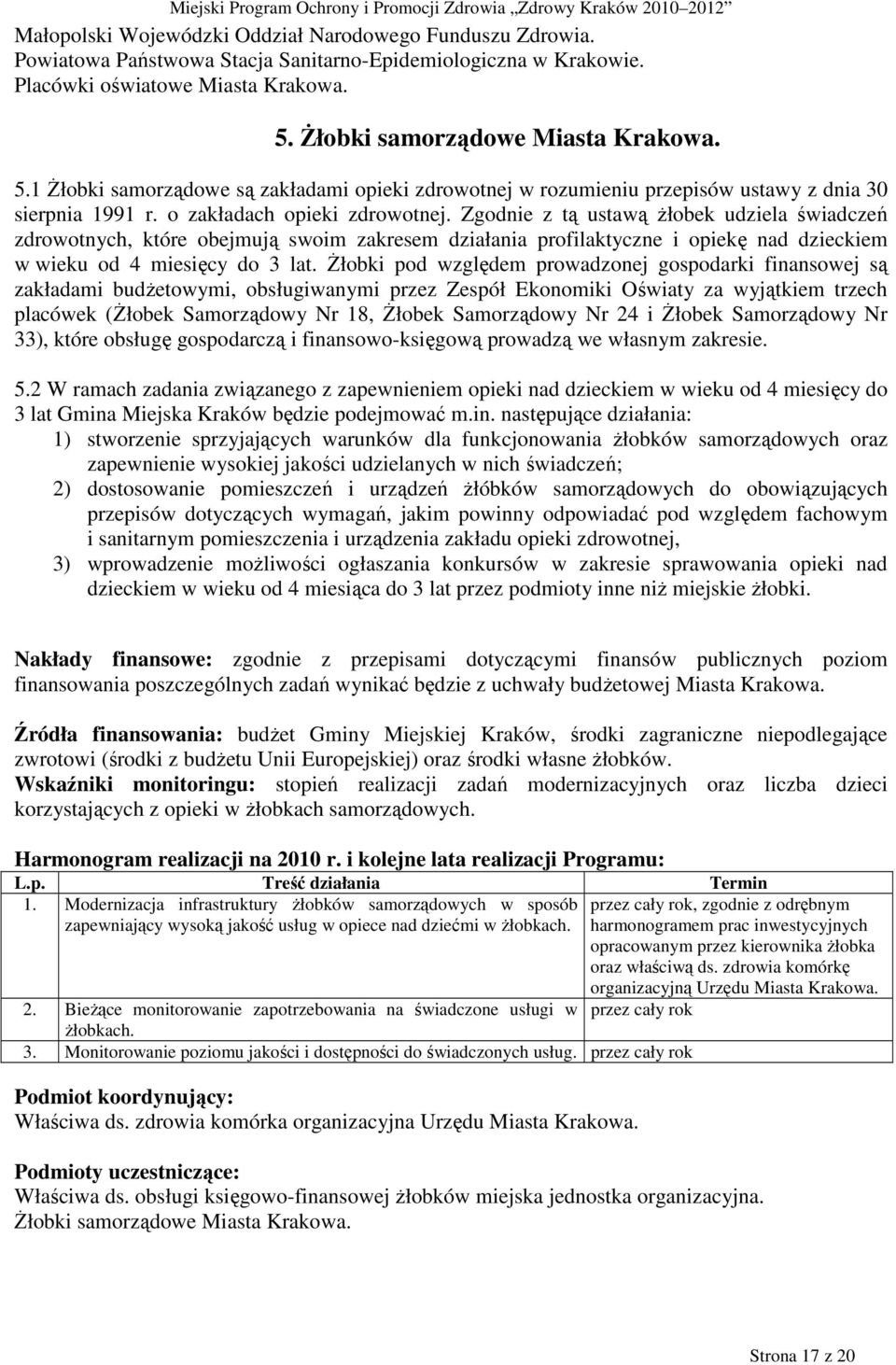 Miejski Program Ochrony i Promocji Zdrowia „Zdrowy Kraków 2010–2012”

Małopolski Wojewódzki Oddział Narodowego Funduszu Zdrowia.
Powiatowa Państwowa Stacja Sanitarno-Epidemiologiczna w Krakowie.
Placówki oświatowe Miasta Krakowa.

5. Żłobki samorządowe Miasta Krakowa.

5.1 Żłobki samorządowe są zakładami opieki zdrowotnej w rozumieniu przepisów ustawy z dnia 30 sierpnia 1991 r. o zakładach opieki zdrowotnej. Zgodnie z tą ustawą żłobek udziela świadczeń zdrowotnych, które obejmują swoim zakresem działania profilaktyczne i opiekę nad dzieckiem w wieku od 4 miesięcy do 3 lat. Żłobki pod względem prowadzonej gospodarki finansowej są zakładami budżetowymi, obsługiwanymi przez Zespół Ekonomiki Oświaty za wyjątkiem trzech placówek (Żłobek Samorządowy Nr 18, Żłobek Samorządowy Nr 24 i Żłobek Samorządowy Nr 33), które obsługę gospodarczą i finansowo-księgową prowadzą we własnym zakresie.

5.2 W ramach zadania związanego z zapewnieniem opieki nad dzieckiem w wieku od 4 miesięcy do 3 lat Gmina Miejska Kraków będzie podejmować m.in. następujące działania:
1) stworzenie sprzyjających warunków dla funkcjonowania żłobków samorządowych oraz zapewnienie wysokiej jakości udzielanych w nich świadczeń;
2) dostosowanie pomieszczeń i urządzeń żłóbków samorządowych do obowiązujących przepisów dotyczących wymagań, jakim powinny odpowiadać pod względem fachowym i sanitarnym pomieszczenia i urządzenia zakładu opieki zdrowotnej,
3) wprowadzenie możliwości ogłaszania konkursów w zakresie sprawowania opieki nad dzieckiem w wieku od 4 miesiąca do 3 lat przez podmioty inne niż miejskie żłobki.

Nakłady finansowe: zgodnie z przepisami dotyczącymi finansów publicznych poziom finansowania poszczególnych zadań wynikać będzie z uchwały budżetowej Miasta Krakowa.

Źródła finansowania: budżet Gminy Miejskiej Kraków, środki zagraniczne niepodlegające zwrotowi (środki z budżetu Unii Europejskiej) oraz środki własne żłobków.
Wskaźniki monitoringu: stopień realizacji zadań modernizacyjnych oraz liczba dzieci korzystających z opieki w żłobkach samorządowych.

Harmonogram realizacji na 2010 r. i kolejne lata realizacji Programu:

| L.p. | Treść działania | Termin |
|---|---|---|
| 1. | Modernizacja infrastruktury żłobków samorządowych w sposób zapewniający wysoką jakość usług w opiece nad dziećmi w żłobkach. | przez cały rok, zgodnie z odrębnym harmonogramem prac inwestycyjnych opracowanym przez kierownika żłobka oraz właściwą ds. zdrowia komórkę organizacyjną Urzędu Miasta Krakowa. |
| 2. | Bieżące monitorowanie zapotrzebowania na świadczone usługi w żłobkach. | przez cały rok |
| 3. | Monitorowanie poziomu jakości i dostępności do świadczonych usług. | przez cały rok |

Podmiot koordynujący:
Właściwa ds. zdrowia komórka organizacyjna Urzędu Miasta Krakowa.

Podmioty uczestniczące:
Właściwa ds. obsługi księgowo-finansowej żłobków miejska jednostka organizacyjna.
Żłobki samorządowe Miasta Krakowa.

Strona 17 z 20